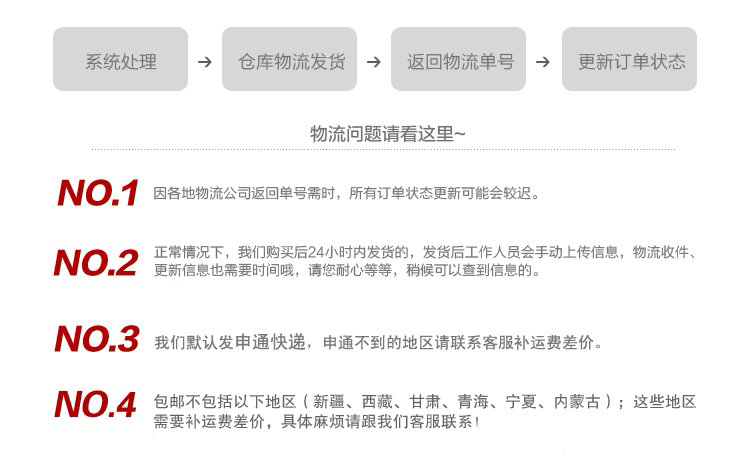 系统处理 → 仓库物流发货 → 返回物流单号 → 更新订单状态

物流问题请看这里~

NO.1 因各地物流公司返回单号需时，所有订单状态更新可能会较迟。

NO.2 正常情况下，我们购买后24小时内发货的，发货后工作人员会手动上传信息，物流收件、更新信息也需要时间哦，请您耐心等等，稍候可以查到信息的。

NO.3 我们默认发申通快递，申通不到的地区请联系客服补运费差价。

NO.4 包邮不包括以下地区（新疆、西藏、甘肃、青海、宁夏、内蒙古）；这些地区需要补运费差价，具体麻烦请跟我们客服联系！